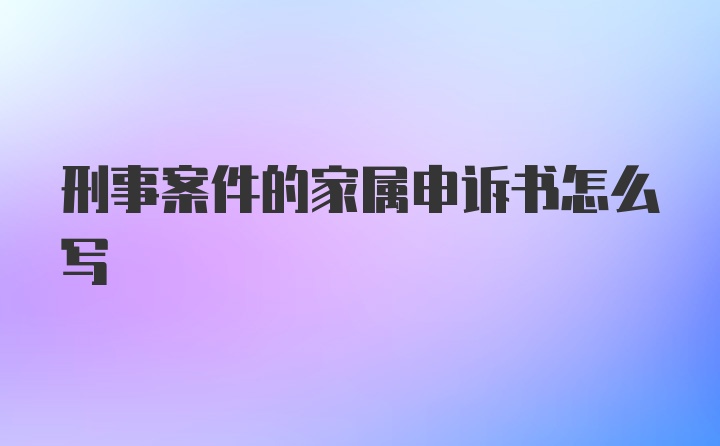 刑事案件的家属申诉书怎么写